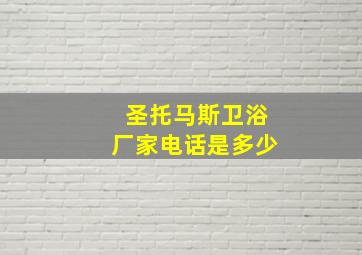 圣托马斯卫浴
厂家电话是多少